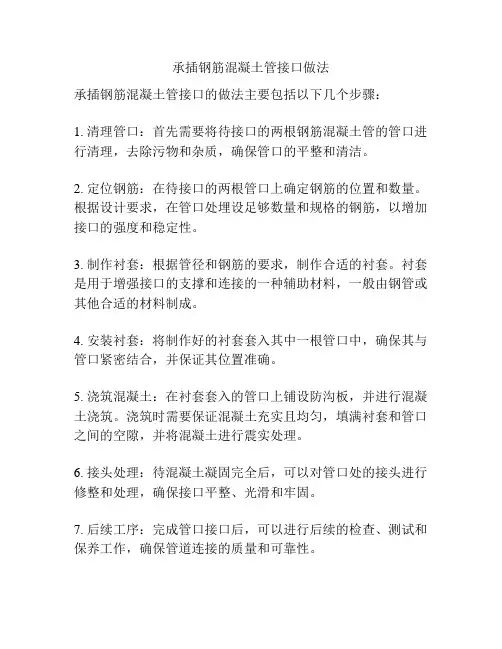 承插钢筋混凝土管接口做法

承插钢筋混凝土管接口的做法主要包括以下几个步骤：

1. 清理管口：首先需要将待接口的两根钢筋混凝土管的管口进行清理，去除污物和杂质，确保管口的平整和清洁。

2. 定位钢筋：在待接口的两根管口上确定钢筋的位置和数量。根据设计要求，在管口处理设足够数量和规格的钢筋，以增加接口的强度和稳定性。

3. 制作衬套：根据管径和钢筋的要求，制作合适的衬套。衬套是用于增强接口的支撑和连接的一种辅助材料，一般由钢管或其他合适的材料制成。

4. 安装衬套：将制作好的衬套套入其中一根管口中，确保其与管口紧密结合，并保证其位置准确。

5. 浇筑混凝土：在衬套套入的管口上铺设防沟板，并进行混凝土浇筑。浇筑时需要保证混凝土充实且均匀，填满衬套和管口之间的空隙，并将混凝土进行震实处理。

6. 接头处理：待混凝土凝固完全后，可以对管口处的接头进行修整和处理，确保接口平整、光滑和牢固。

7. 后续工序：完成管口接口后，可以进行后续的检查、测试和保养工作，确保管道连接的质量和可靠性。